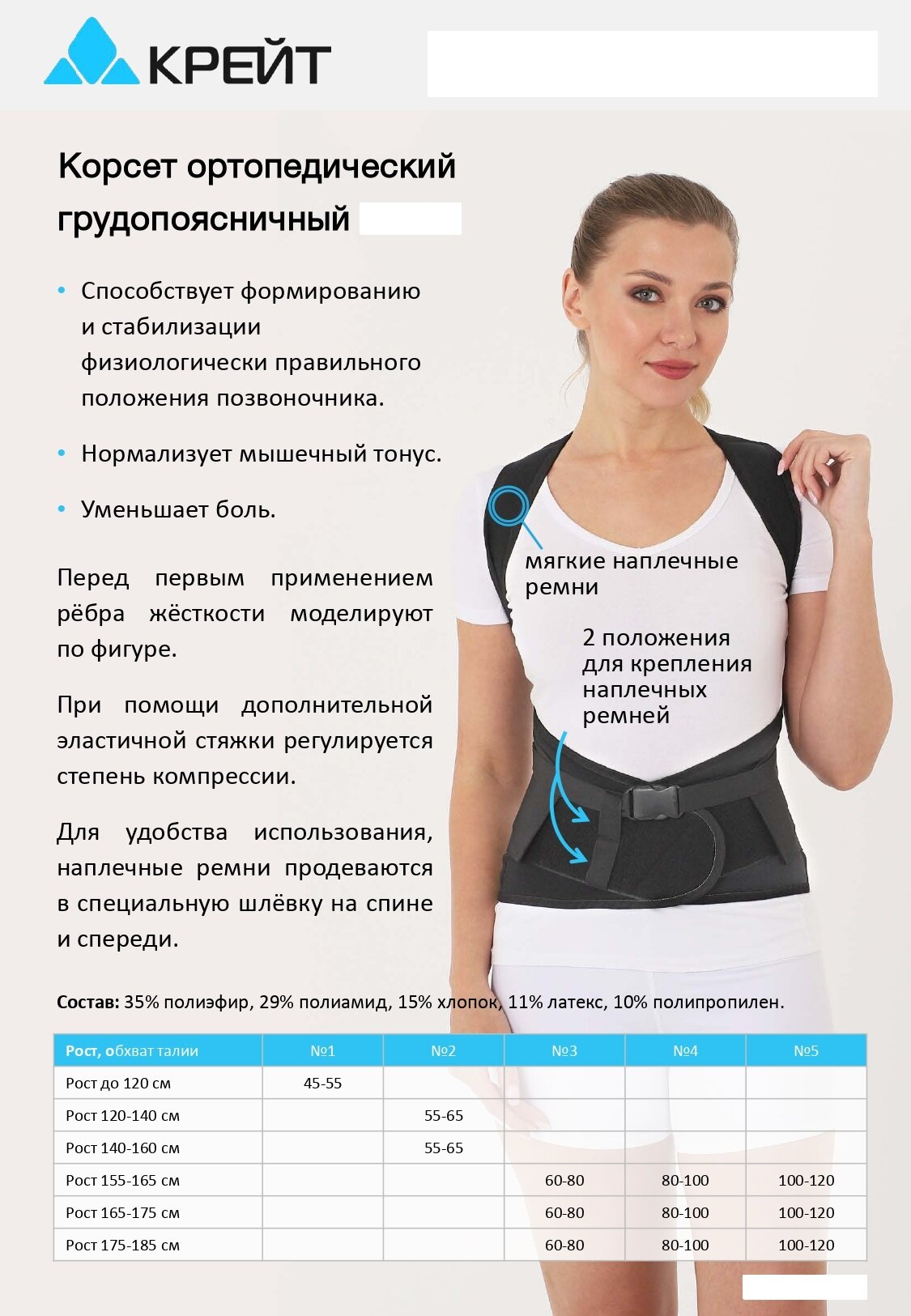 КРЕЙТ

Корсет ортопедический грудопоясничный

• Способствует формированию и стабилизации физиологически правильного положения позвоночника.

• Нормализует мышечный тонус.

• Уменьшает боль.

Перед первым применением рёбра жёсткости моделируют по фигуре.

При помощи дополнительной эластичной стяжки регулируется степень компрессии.

Для удобства использования, наплечные ремни продеваются в специальную шлёвку на спине и спереди.

мягкие наплечные ремни

2 положения для крепления наплечных ремней

Состав: 35% полиэфир, 29% полиамид, 15% хлопок, 11% латекс, 10% полипропилен.

| Рост, обхват талии | №1 | №2 | №3 | №4 | №5 |
|---|---|---|---|---|---|
| Рост до 120 см | 45-55 | | | | |
| Рост 120-140 см | | 55-65 | | | |
| Рост 140-160 см | | 55-65 | | | |
| Рост 155-165 см | | | 60-80 | 80-100 | 100-120 |
| Рост 165-175 см | | | 60-80 | 80-100 | 100-120 |
| Рост 175-185 см | | | 60-80 | 80-100 | 100-120 |